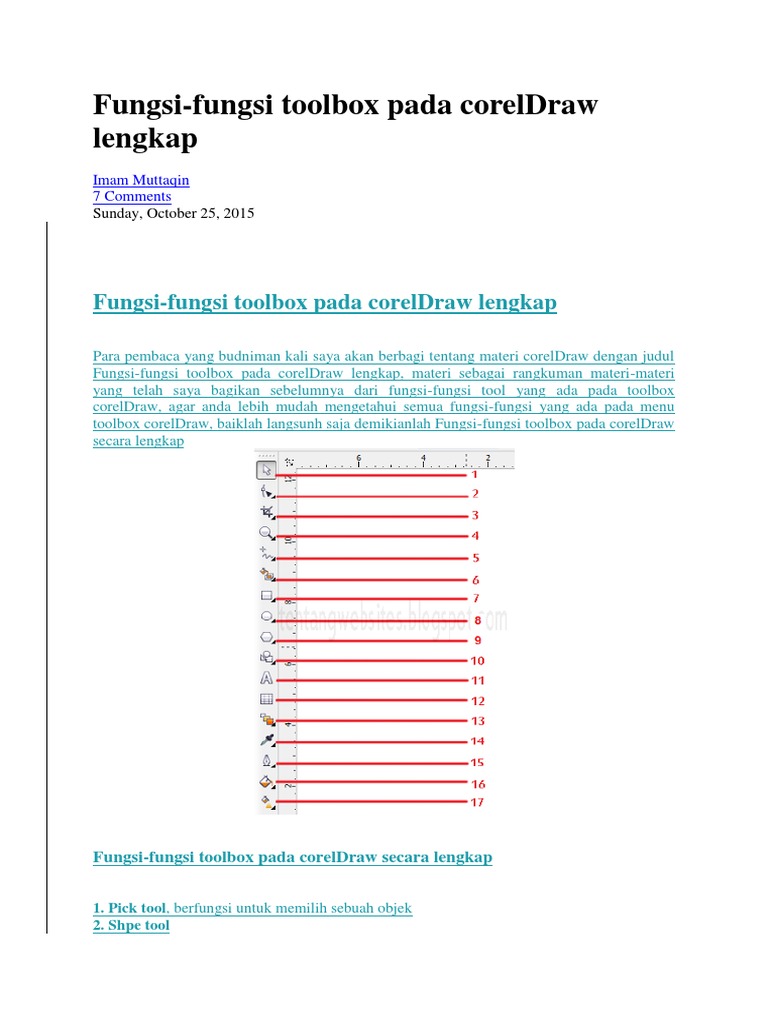 Fungsi-fungsi toolbox pada corelDraw lengkap

Imam Muttaqin
7 Comments
Sunday, October 25, 2015

Fungsi-fungsi toolbox pada corelDraw lengkap

Para pembaca yang budniman kali saya akan berbagi tentang materi corelDraw dengan judul Fungsi-fungsi toolbox pada corelDraw lengkap, materi sebagai rangkuman materi-materi yang telah saya bagikan sebelumnya dari fungsi-fungsi tool yang ada pada toolbox corelDraw, agar anda lebih mudah mengetahui semua fungsi-fungsi yang ada pada menu toolbox corelDraw, baiklah langsunh saja demikianlah Fungsi-fungsi toolbox pada corelDraw secara lengkap

6 4 2
1
2
3
4
5
6
7
8
9
10
11
12
13
14
15
16
17
tentangwebsites.blogspot.com

Fungsi-fungsi toolbox pada corelDraw secara lengkap

1. Pick tool, berfungsi untuk memilih sebuah objek
2. Shpe tool